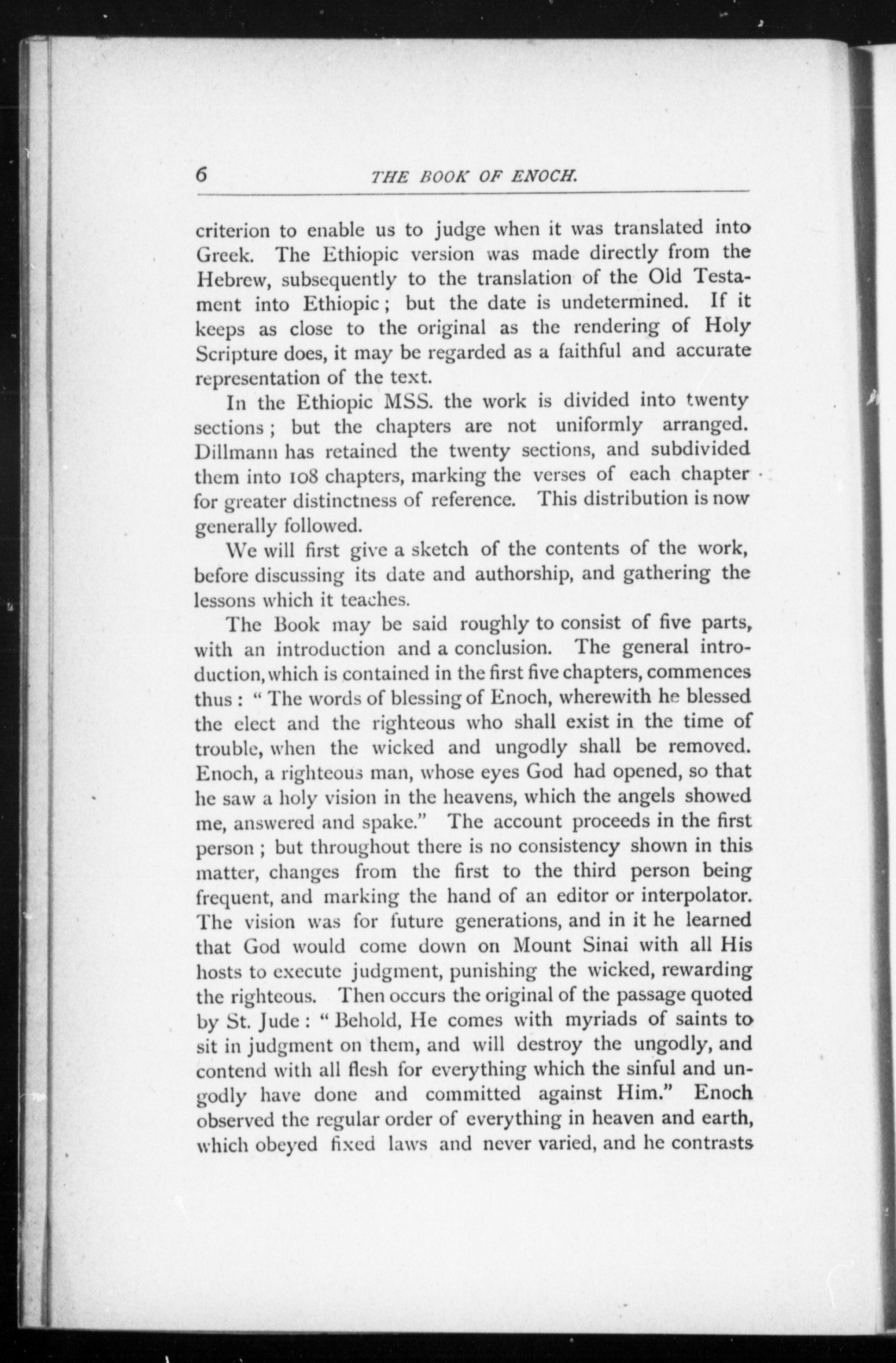 6 THE BOOK OF ENOCH.

criterion to enable us to judge when it was translated into Greek. The Ethiopic version was made directly from the Hebrew, subsequently to the translation of the Old Testament into Ethiopic; but the date is undetermined. If it keeps as close to the original as the rendering of Holy Scripture does, it may be regarded as a faithful and accurate representation of the text.

In the Ethiopic MSS. the work is divided into twenty sections; but the chapters are not uniformly arranged. Dillmann has retained the twenty sections, and subdivided them into 108 chapters, marking the verses of each chapter for greater distinctness of reference. This distribution is now generally followed.

We will first give a sketch of the contents of the work, before discussing its date and authorship, and gathering the lessons which it teaches.

The Book may be said roughly to consist of five parts, with an introduction and a conclusion. The general introduction, which is contained in the first five chapters, commences thus: "The words of blessing of Enoch, wherewith he blessed the elect and the righteous who shall exist in the time of trouble, when the wicked and ungodly shall be removed. Enoch, a righteous man, whose eyes God had opened, so that he saw a holy vision in the heavens, which the angels showed me, answered and spake." The account proceeds in the first person; but throughout there is no consistency shown in this matter, changes from the first to the third person being frequent, and marking the hand of an editor or interpolator. The vision was for future generations, and in it he learned that God would come down on Mount Sinai with all His hosts to execute judgment, punishing the wicked, rewarding the righteous. Then occurs the original of the passage quoted by St. Jude: "Behold, He comes with myriads of saints to sit in judgment on them, and will destroy the ungodly, and contend with all flesh for everything which the sinful and ungodly have done and committed against Him." Enoch observed the regular order of everything in heaven and earth, which obeyed fixed laws and never varied, and he contrasts